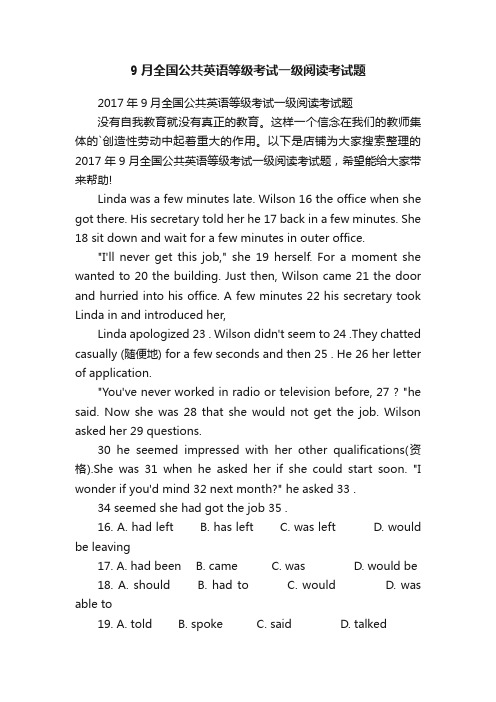 9 月全国公共英语等级考试一级阅读考试题

2017 年 9 月全国公共英语等级考试一级阅读考试题

没有自我教育就没有真正的教育。这样一个信念在我们的教师集体的`创造性劳动中起着重大的作用。以下是店铺为大家搜索整理的 2017 年 9 月全国公共英语等级考试一级阅读考试题，希望能给大家带来帮助!

Linda was a few minutes late. Wilson 16 the office when she got there. His secretary told her he 17 back in a few minutes. She 18 sit down and wait for a few minutes in outer office.

"I'll never get this job," she 19 herself. For a moment she wanted to 20 the building. Just then, Wilson came 21 the door and hurried into his office. A few minutes 22 his secretary took Linda in and introduced her,

Linda apologized 23 . Wilson didn't seem to 24 .They chatted casually (随便地) for a few seconds and then 25 . He 26 her letter of application.

"You've never worked in radio or television before, 27 ? "he said. Now she was 28 that she would not get the job. Wilson asked her 29 questions.

30 he seemed impressed with her other qualifications(资格).She was 31 when he asked her if she could start soon. "I wonder if you'd mind 32 next month?" he asked 33 .

34 seemed she had got the job 35 .

16. A. had left B. has left C. was left D. would be leaving

17. A. had been B. came C. was D. would be

18. A. should B. had to C. would D. was able to

19. A. told B. spoke C. said D. talked